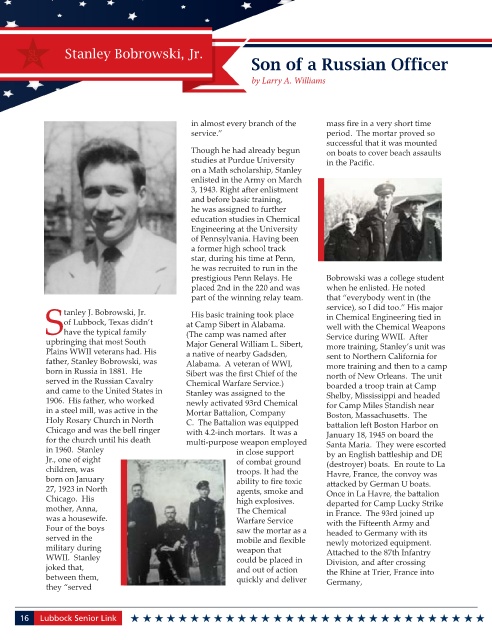 Stanley Bobrowski, Jr.

Son of a Russian Officer

by Larry A. Williams

Stanley J. Bobrowski, Jr. of Lubbock, Texas didn't have the typical family upbringing that most South Plains WWII veterans had. His father, Stanley Bobrowski, was born in Russia in 1881. He served in the Russian Cavalry and came to the United States in 1906. His father, who worked in a steel mill, was active in the Holy Rosary Church in North Chicago and was the bell ringer for the church until his death in 1960. Stanley Jr., one of eight children, was born on January 27, 1923 in North Chicago. His mother, Anna, was a housewife. Four of the boys served in the military during WWII. Stanley joked that, between them, they "served in almost every branch of the service."

Though he had already begun studies at Purdue University on a Math scholarship, Stanley enlisted in the Army on March 3, 1943. Right after enlistment and before basic training, he was assigned to further education studies in Chemical Engineering at the University of Pennsylvania. Having been a former high school track star, during his time at Penn, he was recruited to run in the prestigious Penn Relays. He placed 2nd in the 220 and was part of the winning relay team.

His basic training took place at Camp Sibert in Alabama. (The camp was named after Major General William L. Sibert, a native of nearby Gadsden, Alabama. A veteran of WWI, Sibert was the first Chief of the Chemical Warfare Service.) Stanley was assigned to the newly activated 93rd Chemical Mortar Battalion, Company C. The Battalion was equipped with 4.2-inch mortars. It was a multi-purpose weapon employed in close support of combat ground troops. It had the ability to fire toxic agents, smoke and high explosives. The Chemical Warfare Service saw the mortar as a mobile and flexible weapon that could be placed in and out of action quickly and deliver mass fire in a very short time period. The mortar proved so successful that it was mounted on boats to cover beach assaults in the Pacific.

Bobrowski was a college student when he enlisted. He noted that "everybody went in (the service), so I did too." His major in Chemical Engineering tied in well with the Chemical Weapons Service during WWII. After more training, Stanley's unit was sent to Northern California for more training and then to a camp north of New Orleans. The unit boarded a troop train at Camp Shelby, Mississippi and headed for Camp Miles Standish near Boston, Massachusetts. The battalion left Boston Harbor on January 18, 1945 on board the Santa Maria. They were escorted by an English battleship and DE (destroyer) boats. En route to La Havre, France, the convoy was attacked by German U boats. Once in La Havre, the battalion departed for Camp Lucky Strike in France. The 93rd joined up with the Fifteenth Army and headed to Germany with its newly motorized equipment. Attached to the 87th Infantry Division, and after crossing the Rhine at Trier, France into Germany,

16 Lubbock Senior Link